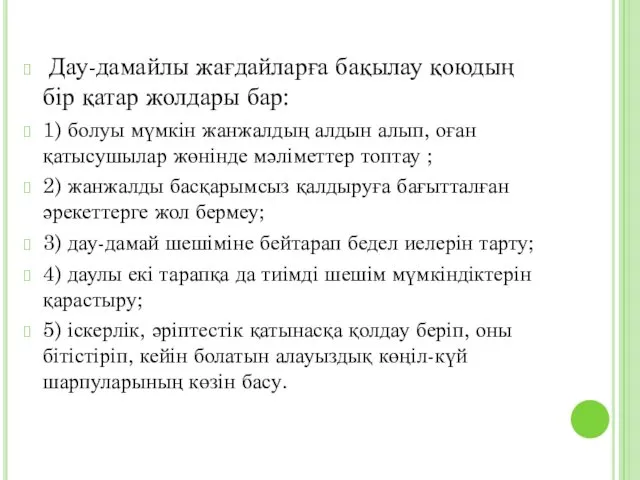 Дау-дамайлы жағдайларға бақылау қоюдың бір қатар жолдары бар:

1) болуы мүмкін жанжалдың алдын алып, оған қатысушылар жөнінде мәліметтер топтау ;

2) жанжалды басқарымсыз қалдыруға бағытталған әрекеттерге жол бермеу;

3) дау-дамай шешіміне бейтарап бедел иелерін тарту;

4) даулы екі тарапқа да тиімді шешім мүмкіндіктерін қарастыру;

5) іскерлік, әріптестік қатынасқа қолдау беріп, оны бітістіріп, кейін болатын алауыздық көңіл-күй шарпуларының көзін басу.